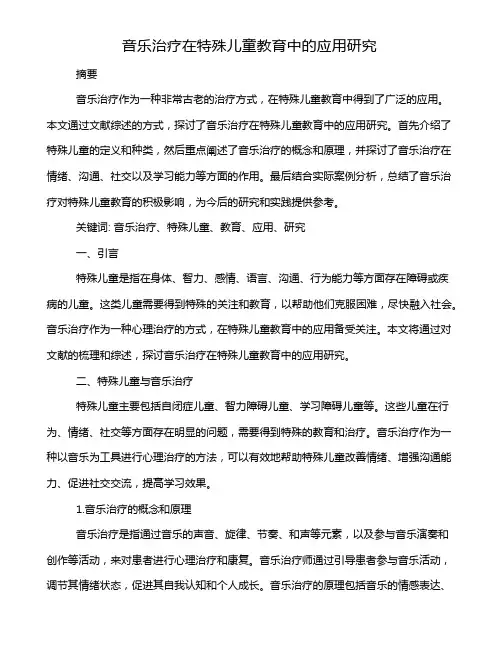 音乐治疗在特殊儿童教育中的应用研究

摘要

音乐治疗作为一种非常古老的治疗方式，在特殊儿童教育中得到了广泛的应用。本文通过文献综述的方式，探讨了音乐治疗在特殊儿童教育中的应用研究。首先介绍了特殊儿童的定义和种类，然后重点阐述了音乐治疗的概念和原理，并探讨了音乐治疗在情绪、沟通、社交以及学习能力等方面的作用。最后结合实际案例分析，总结了音乐治疗对特殊儿童教育的积极影响，为今后的研究和实践提供参考。

关键词: 音乐治疗、特殊儿童、教育、应用、研究

一、引言

特殊儿童是指在身体、智力、感情、语言、沟通、行为能力等方面存在障碍或疾病的儿童。这类儿童需要得到特殊的关注和教育，以帮助他们克服困难，尽快融入社会。音乐治疗作为一种心理治疗的方式，在特殊儿童教育中的应用备受关注。本文将通过对文献的梳理和综述，探讨音乐治疗在特殊儿童教育中的应用研究。

二、特殊儿童与音乐治疗

特殊儿童主要包括自闭症儿童、智力障碍儿童、学习障碍儿童等。这些儿童在行为、情绪、社交等方面存在明显的问题，需要得到特殊的教育和治疗。音乐治疗作为一种以音乐为工具进行心理治疗的方法，可以有效地帮助特殊儿童改善情绪、增强沟通能力、促进社交交流，提高学习效果。

1.音乐治疗的概念和原理

音乐治疗是指通过音乐的声音、旋律、节奏、和声等元素，以及参与音乐演奏和创作等活动，来对患者进行心理治疗和康复。音乐治疗师通过引导患者参与音乐活动，调节其情绪状态，促进其自我认知和个人成长。音乐治疗的原理包括音乐的情感表达、